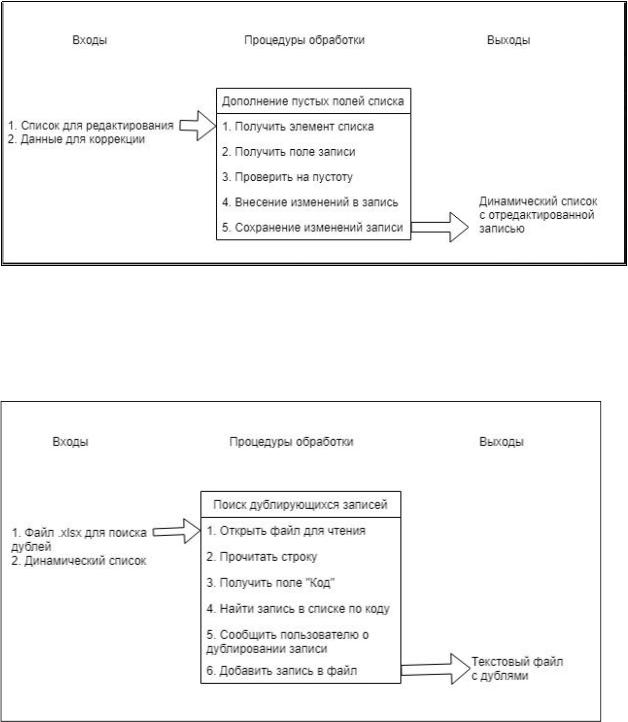 Входы

Процедуры обработки

Выходы

1. Список для редактирования
2. Данные для коррекции

Дополнение пустых полей списка

1. Получить элемент списка

2. Получить поле записи

3. Проверить на пустоту

4. Внесение изменений в запись

5. Сохранение изменений записи

Динамический список с отредактированной записью

Входы

Процедуры обработки

Выходы

1. Файл .xlsx для поиска дублей
2. Динамический список

Поиск дублирующихся записей

1. Открыть файл для чтения

2. Прочитать строку

3. Получить поле "Код"

4. Найти запись в списке по коду

5. Сообщить пользователю о дублировании записи

6. Добавить запись в файл

Текстовый файл с дублями